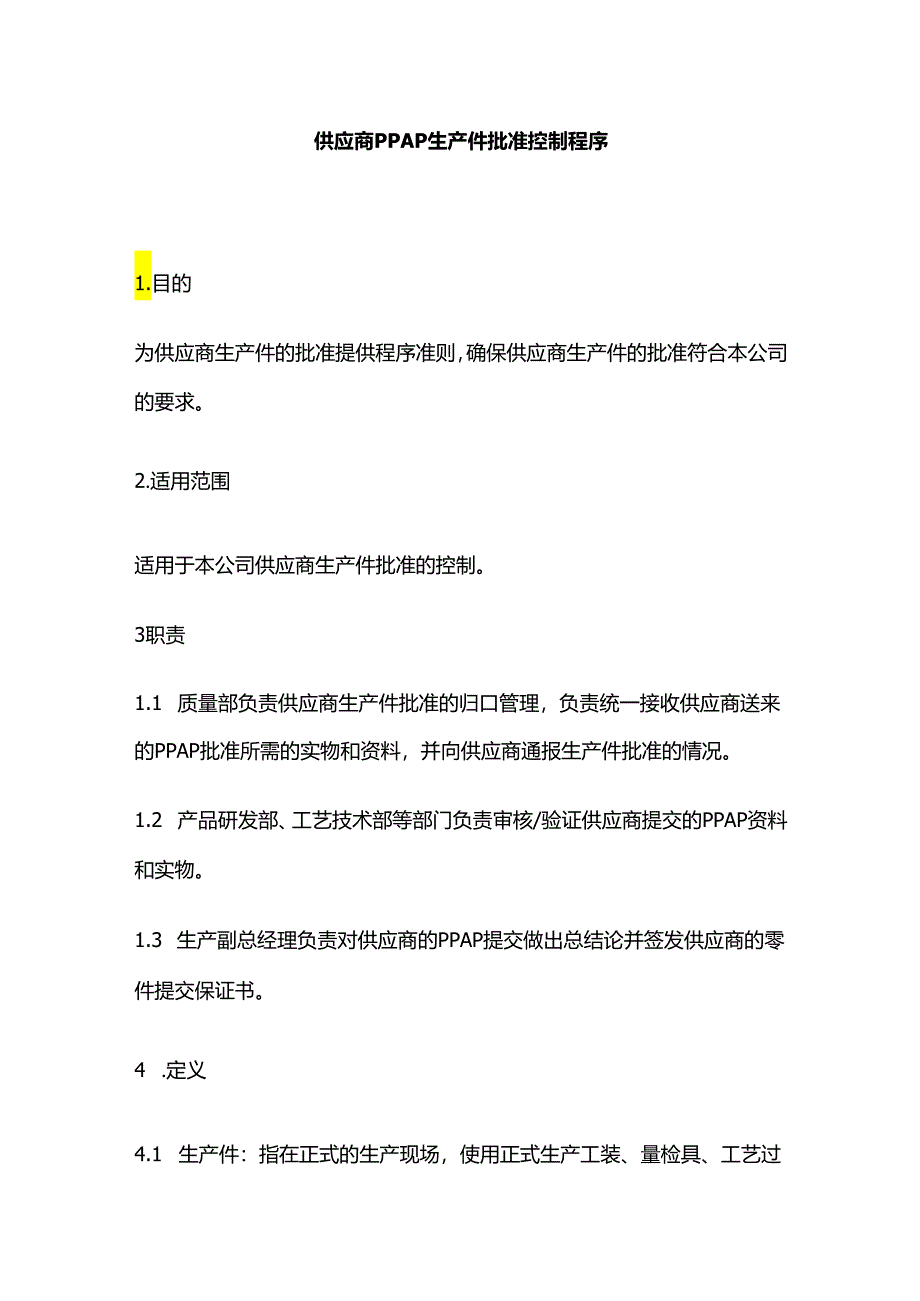 供应商PPAP生产件批准控制程序

1.目的

为供应商生产件的批准提供程序准则，确保供应商生产件的批准符合本公司的要求。

2.适用范围

适用于本公司供应商生产件批准的控制。

3职责

1.1 质量部负责供应商生产件批准的归口管理，负责统一接收供应商送来的PPAP批准所需的实物和资料，并向供应商通报生产件批准的情况。

1.2 产品研发部、工艺技术部等部门负责审核/验证供应商提交的PPAP资料和实物。

1.3 生产副总经理负责对供应商的PPAP提交做出总结论并签发供应商的零件提交保证书。

4 .定义

4.1 生产件：指在正式的生产现场，使用正式生产工装、量检具、工艺过